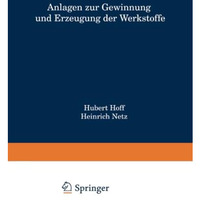 Anlagen zur Gewinnung und Erzeugung der Werkstoffe

Hubert Hoff
Heinrich Netz

Springer